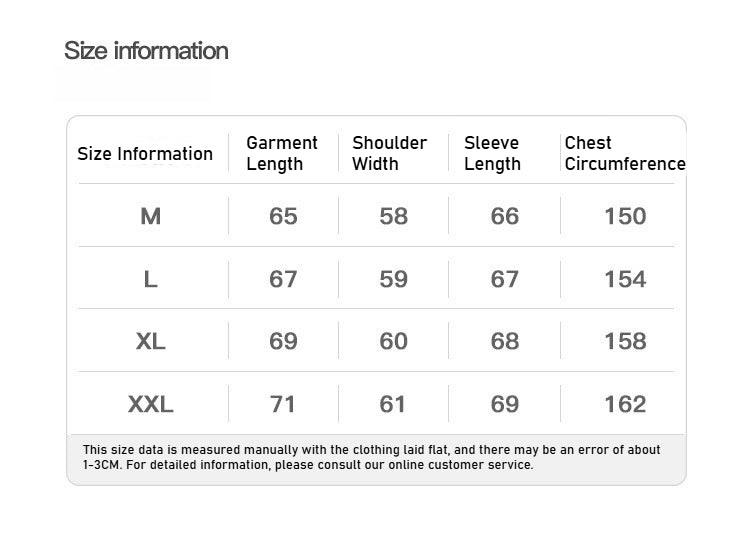 Size information

| Size Information | Garment Length | Shoulder Width | Sleeve Length | Chest Circumference |
|---|---|---|---|---|
| M | 65 | 58 | 66 | 150 |
| L | 67 | 59 | 67 | 154 |
| XL | 69 | 60 | 68 | 158 |
| XXL | 71 | 61 | 69 | 162 |

This size data is measured manually with the clothing laid flat, and there may be an error of about 1-3CM. For detailed information, please consult our online customer service.